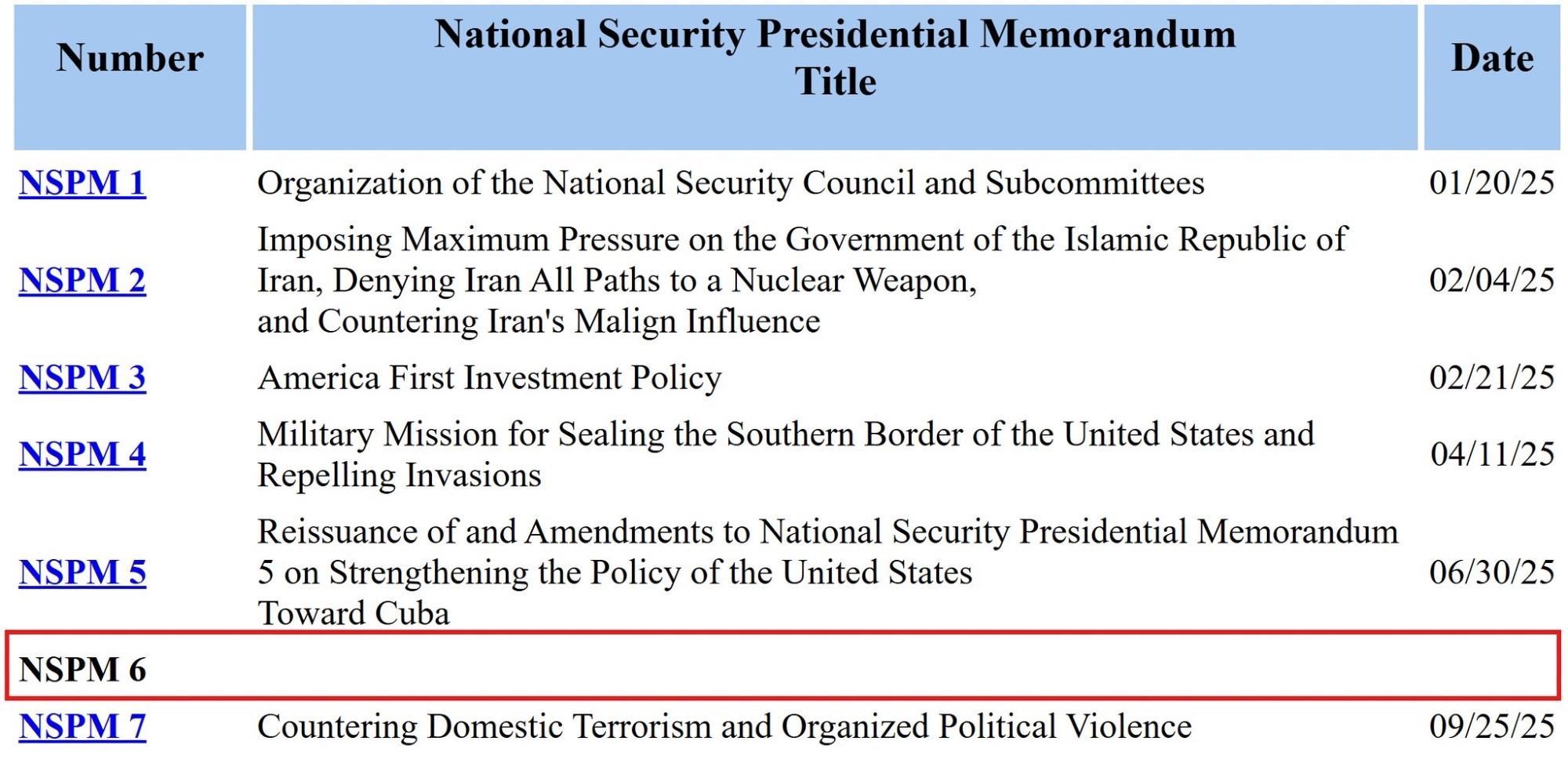 | Number | National Security Presidential Memorandum Title | Date |
|---|---|---|
| NSPM 1 | Organization of the National Security Council and Subcommittees | 01/20/25 |
| NSPM 2 | Imposing Maximum Pressure on the Government of the Islamic Republic of Iran, Denying Iran All Paths to a Nuclear Weapon, and Countering Iran's Malign Influence | 02/04/25 |
| NSPM 3 | America First Investment Policy | 02/21/25 |
| NSPM 4 | Military Mission for Sealing the Southern Border of the United States and Repelling Invasions | 04/11/25 |
| NSPM 5 | Reissuance of and Amendments to National Security Presidential Memorandum 5 on Strengthening the Policy of the United States Toward Cuba | 06/30/25 |
| NSPM 6 | | |
| NSPM 7 | Countering Domestic Terrorism and Organized Political Violence | 09/25/25 |